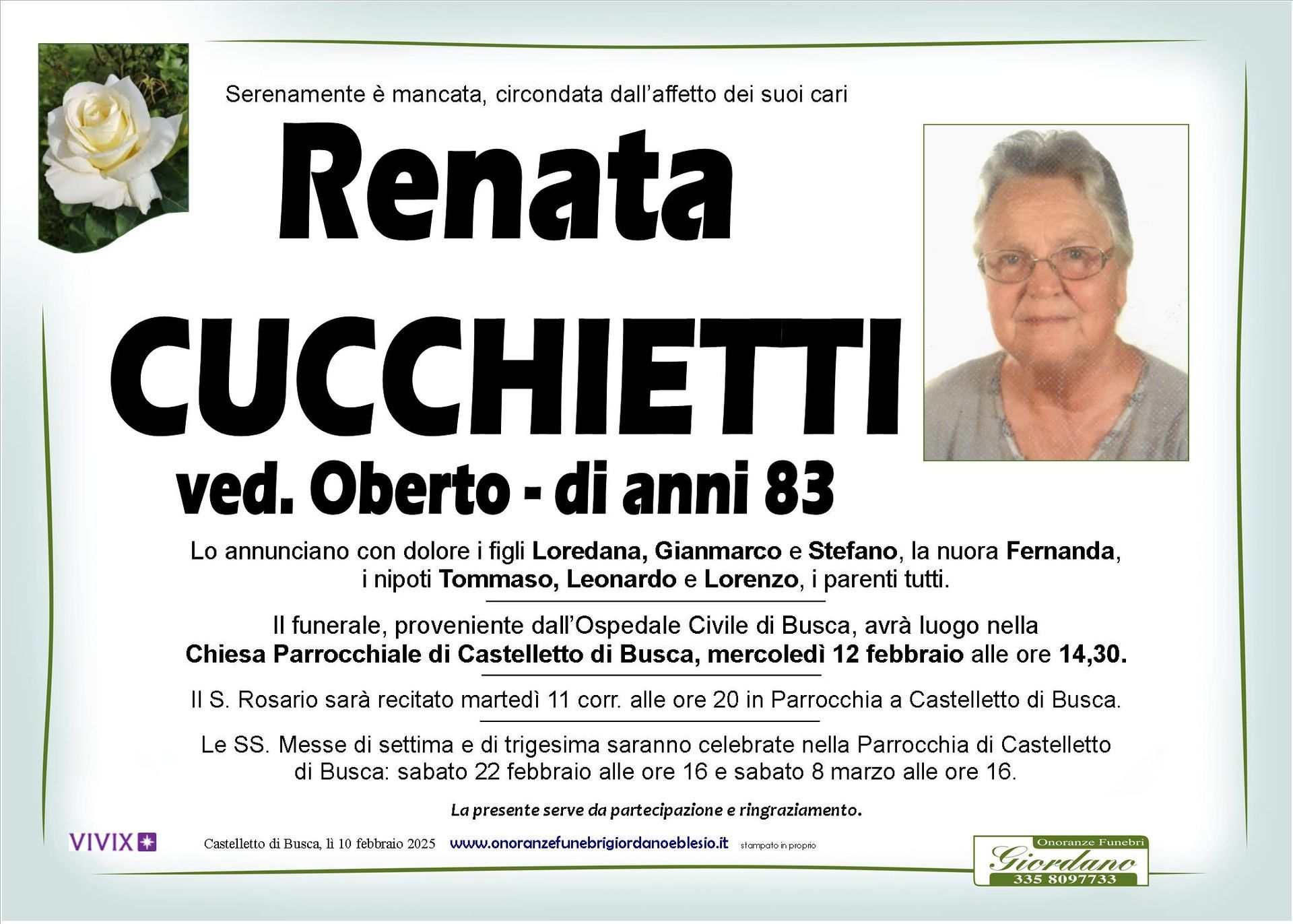 Serenamente è mancata, circondata dall'affetto dei suoi cari

Renata

CUCCHIETTI

ved. Oberto - di anni 83

Lo annunciano con dolore i figli Loredana, Gianmarco e Stefano, la nuora Fernanda, i nipoti Tommaso, Leonardo e Lorenzo, i parenti tutti.

Il funerale, proveniente dall'Ospedale Civile di Busca, avrà luogo nella Chiesa Parrocchiale di Castelletto di Busca, mercoledì 12 febbraio alle ore 14,30.

Il S. Rosario sarà recitato martedì 11 corr. alle ore 20 in Parrocchia a Castelletto di Busca.

Le SS. Messe di settima e di trigesima saranno celebrate nella Parrocchia di Castelletto di Busca: sabato 22 febbraio alle ore 16 e sabato 8 marzo alle ore 16.

La presente serve da partecipazione e ringraziamento.

VIVIX

Castelletto di Busca, lì 10 febbraio 2025

www.onoranzefunebrigiordanoeblesio.it

stampato in proprio

Onoranze Funebri

Giordano

335 8097733